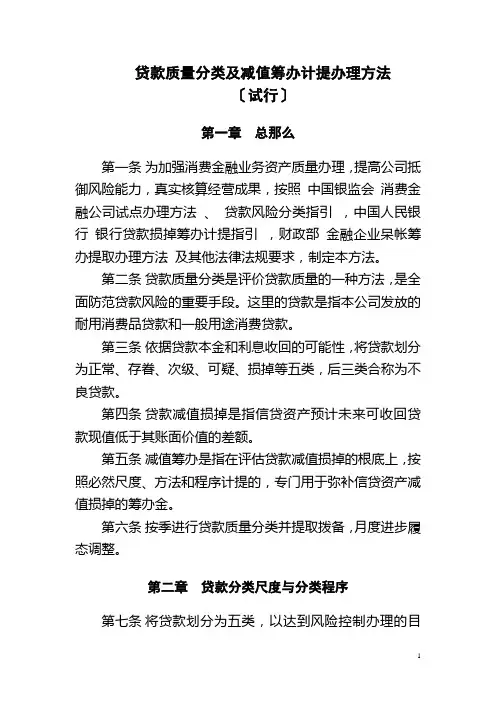 贷款质量分类及减值筹办计提办理方法
〔试行〕

第一章　总那么

第一条 为加强消费金融业务资产质量办理，提高公司抵御风险能力，真实核算经营成果，按照 中国银监会 消费金融公司试点办理方法 、 贷款风险分类指引 ，中国人民银行 银行贷款损掉筹办计提指引 ，财政部 金融企业呆帐筹办提取办理方法 及其他法律法规要求，制定本方法。

第二条 贷款质量分类是评价贷款质量的一种方法，是全面防范贷款风险的重要手段。这里的贷款是指本公司发放的耐用消费品贷款和一般用途消费贷款。

第三条 依据贷款本金和利息收回的可能性，将贷款划分为正常、存眷、次级、可疑、损掉等五类，后三类合称为不良贷款。

第四条 贷款减值损掉是指信贷资产预计未来可收回贷款现值低于其账面价值的差额。

第五条 减值筹办是指在评估贷款减值损掉的根底上，按照必然尺度、方法和程序计提的，专门用于弥补信贷资产减值损掉的筹办金。

第六条 按季进行贷款质量分类并提取拨备，月度进步履态调整。

第二章　贷款分类尺度与分类程序

第七条 将贷款划分为五类，以达到风险控制办理的目

1